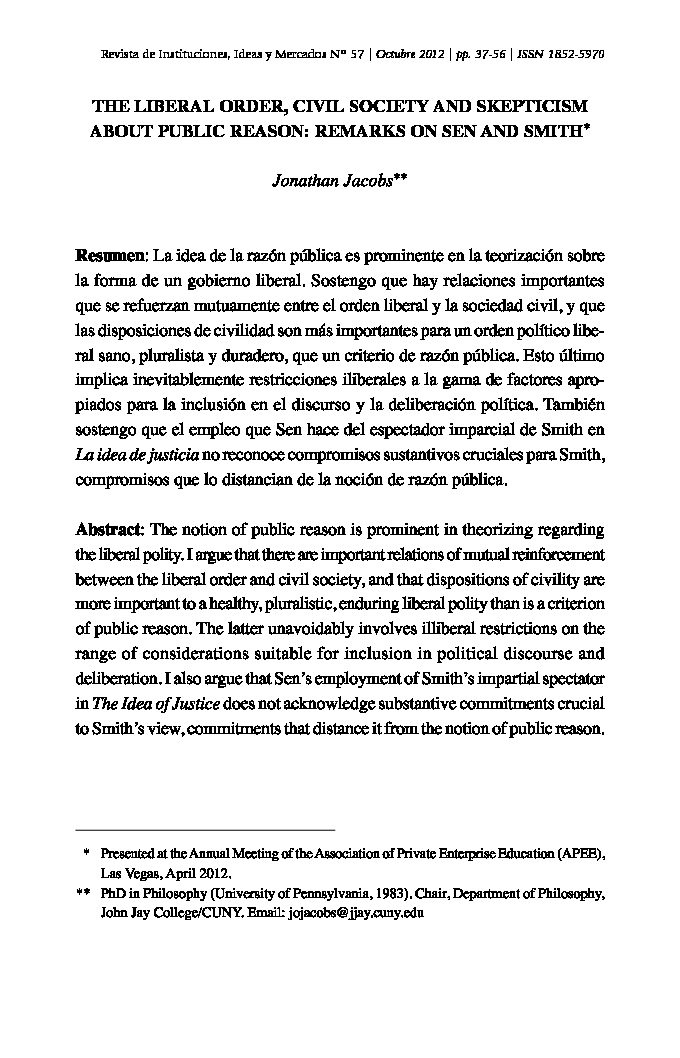 Revista de Instituciones, Ideas y Mercados Nº 57 | Octubre 2012 | pp. 37-56 | ISSN 1852-5970

THE LIBERAL ORDER, CIVIL SOCIETY AND SKEPTICISM ABOUT PUBLIC REASON: REMARKS ON SEN AND SMITH*

Jonathan Jacobs**

Resumen: La idea de la razón pública es prominente en la teorización sobre la forma de un gobierno liberal. Sostengo que hay relaciones importantes que se refuerzan mutuamente entre el orden liberal y la sociedad civil, y que las disposiciones de civilidad son más importantes para un orden político liberal sano, pluralista y duradero, que un criterio de razón pública. Esto último implica inevitablemente restricciones iliberales a la gama de factores apropiados para la inclusión en el discurso y la deliberación política. También sostengo que el empleo que Sen hace del espectador imparcial de Smith en La idea de justicia no reconoce compromisos sustantivos cruciales para Smith, compromisos que lo distancian de la noción de razón pública.

Abstract: The notion of public reason is prominent in theorizing regarding the liberal polity. I argue that there are important relations of mutual reinforcement between the liberal order and civil society, and that dispositions of civility are more important to a healthy, pluralistic, enduring liberal polity than is a criterion of public reason. The latter unavoidably involves illiberal restrictions on the range of considerations suitable for inclusion in political discourse and deliberation. I also argue that Sen's employment of Smith's impartial spectator in The Idea of Justice does not acknowledge substantive commitments crucial to Smith's view, commitments that distance it from the notion of public reason.

* Presented at the Annual Meeting of the Association of Private Enterprise Education (APEE), Las Vegas, April 2012.
** PhD in Philosophy (University of Pennsylvania, 1983). Chair, Department of Philosophy, John Jay College/CUNY. Email: jojacobs@jjay.cuny.edu